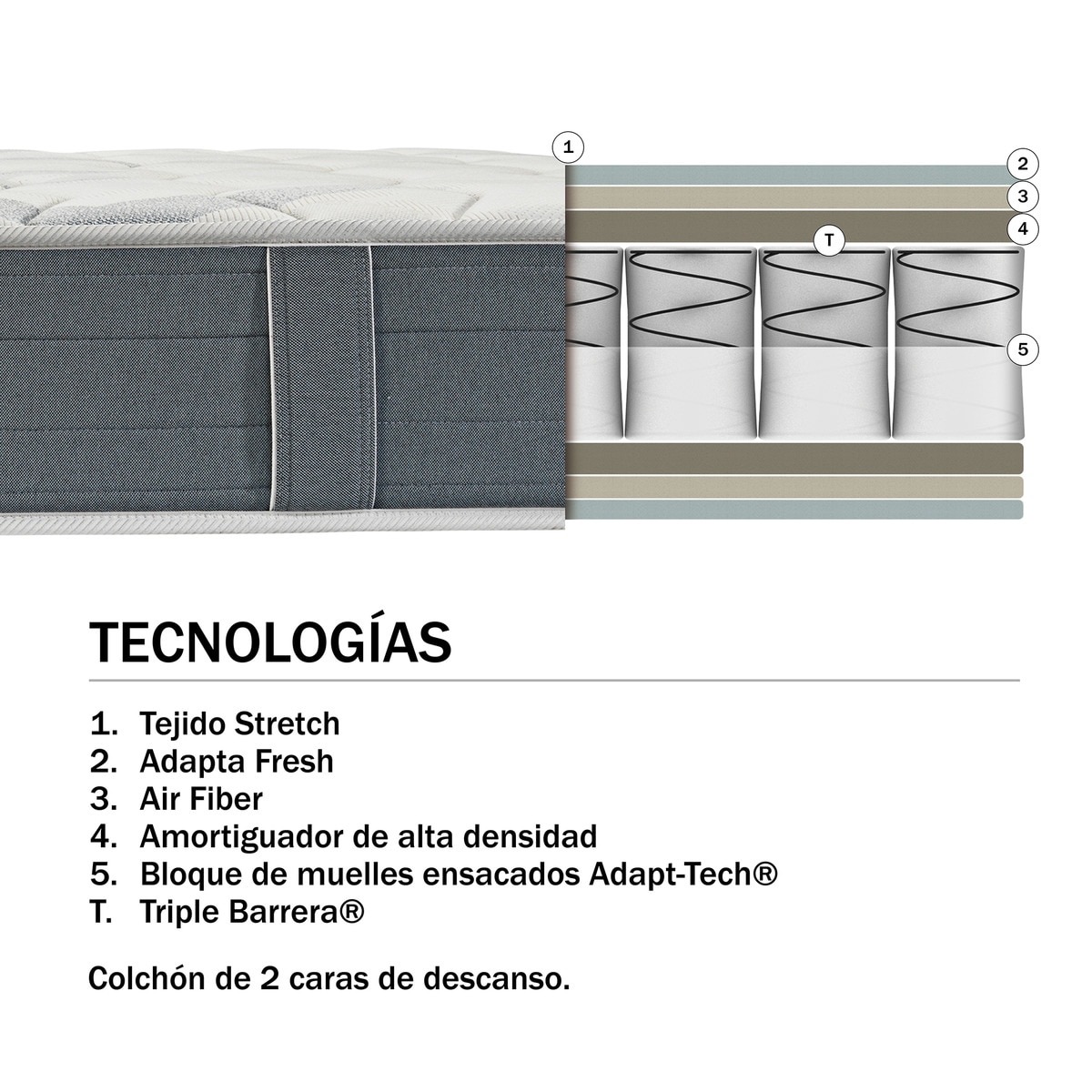 1
2
3
4
T
5

TECNOLOGÍAS

1. Tejido Stretch
2. Adapta Fresh
3. Air Fiber
4. Amortiguador de alta densidad
5. Bloque de muelles ensacados Adapt-Tech®
T. Triple Barrera®

Colchón de 2 caras de descanso.